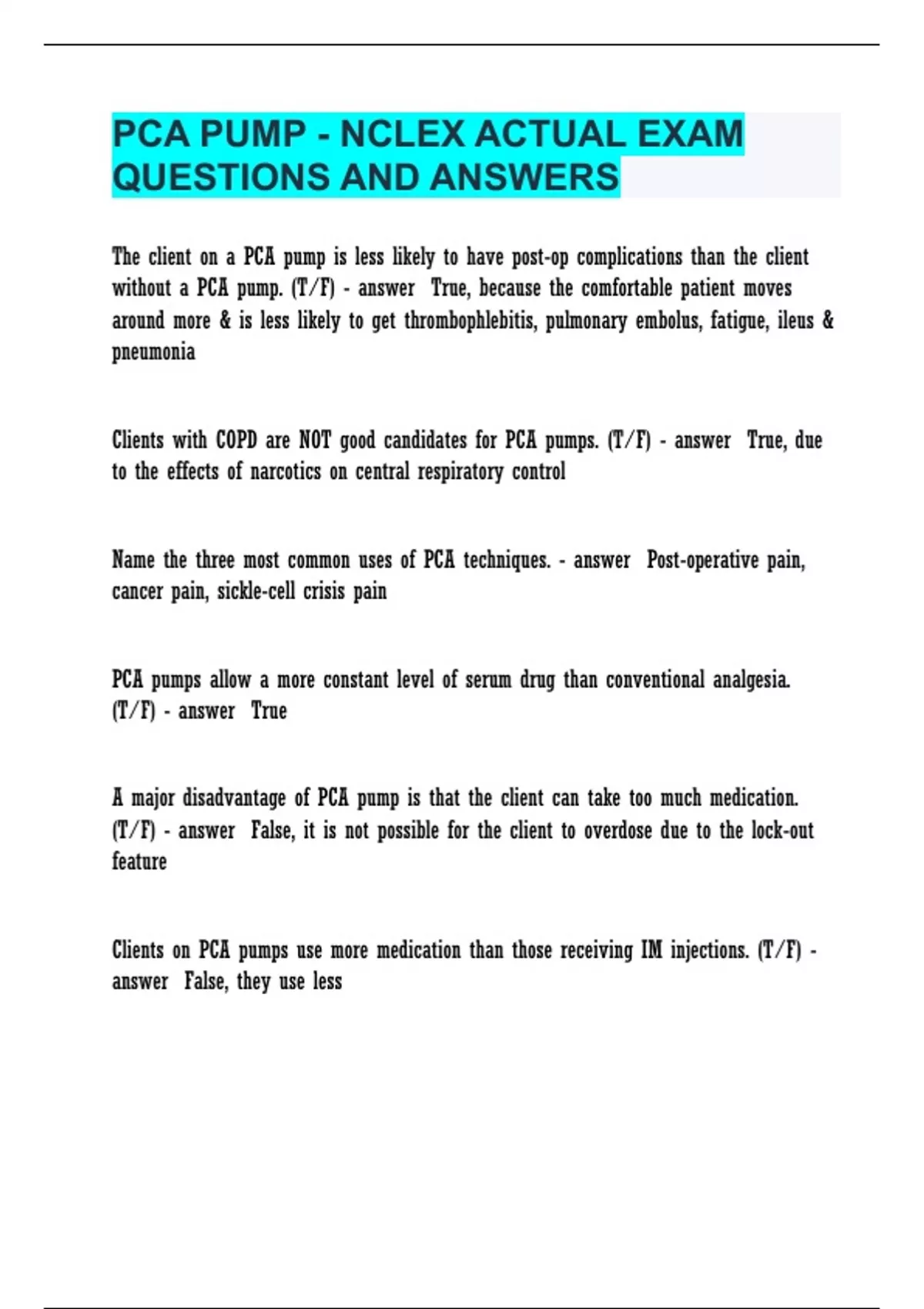 PCA PUMP - NCLEX ACTUAL EXAM QUESTIONS AND ANSWERS

The client on a PCA pump is less likely to have post-op complications than the client without a PCA pump. (T/F) - answer True, because the comfortable patient moves around more & is less likely to get thrombophlebitis, pulmonary embolus, fatigue, ileus & pneumonia

Clients with COPD are NOT good candidates for PCA pumps. (T/F) - answer True, due to the effects of narcotics on central respiratory control

Name the three most common uses of PCA techniques. - answer Post-operative pain, cancer pain, sickle-cell crisis pain

PCA pumps allow a more constant level of serum drug than conventional analgesia. (T/F) - answer True

A major disadvantage of PCA pump is that the client can take too much medication. (T/F) - answer False, it is not possible for the client to overdose due to the lock-out feature

Clients on PCA pumps use more medication than those receiving IM injections. (T/F) - answer False, they use less